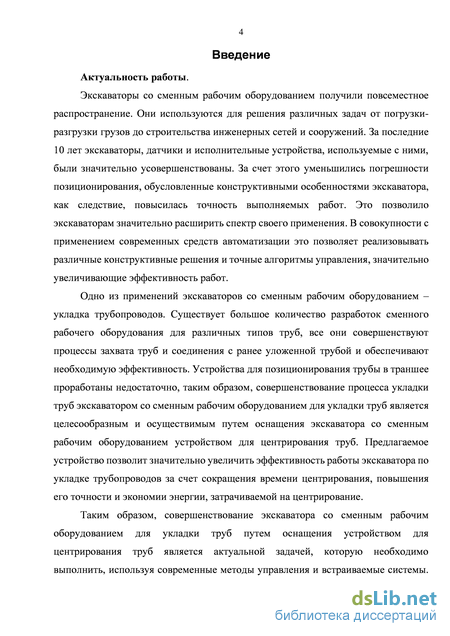 4

Введение

Актуальность работы.

Экскаваторы со сменным рабочим оборудованием получили повсеместное распространение. Они используются для решения различных задач от погрузки-разгрузки грузов до строительства инженерных сетей и сооружений. За последние 10 лет экскаваторы, датчики и исполнительные устройства, используемые с ними, были значительно усовершенствованы. За счет этого уменьшились погрешности позиционирования, обусловленные конструктивными особенностями экскаватора, как следствие, повысилась точность выполняемых работ. Это позволило экскаваторам значительно расширить спектр своего применения. В совокупности с применением современных средств автоматизации это позволяет реализовывать различные конструктивные решения и точные алгоритмы управления, значительно увеличивающие эффективность работ.

Одно из применений экскаваторов со сменным рабочим оборудованием – укладка трубопроводов. Существует большое количество разработок сменного рабочего оборудования для различных типов труб, все они совершенствуют процессы захвата труб и соединения с ранее уложенной трубой и обеспечивают необходимую эффективность. Устройства для позиционирования трубы в траншее проработаны недостаточно, таким образом, совершенствование процесса укладки труб экскаватором со сменным рабочим оборудованием для укладки труб является целесообразным и осуществимым путем оснащения экскаватора со сменным рабочим оборудованием устройством для центрирования труб. Предлагаемое устройство позволит значительно увеличить эффективность работы экскаватора по укладке трубопроводов за счет сокращения времени центрирования, повышения его точности и экономии энергии, затрачиваемой на центрирование.

Таким образом, совершенствование экскаватора со сменным рабочим оборудованием для укладки труб путем оснащения устройством для центрирования труб является актуальной задачей, которую необходимо выполнить, используя современные методы управления и встраиваемые системы.

dsLib.net
библиотека диссертаций